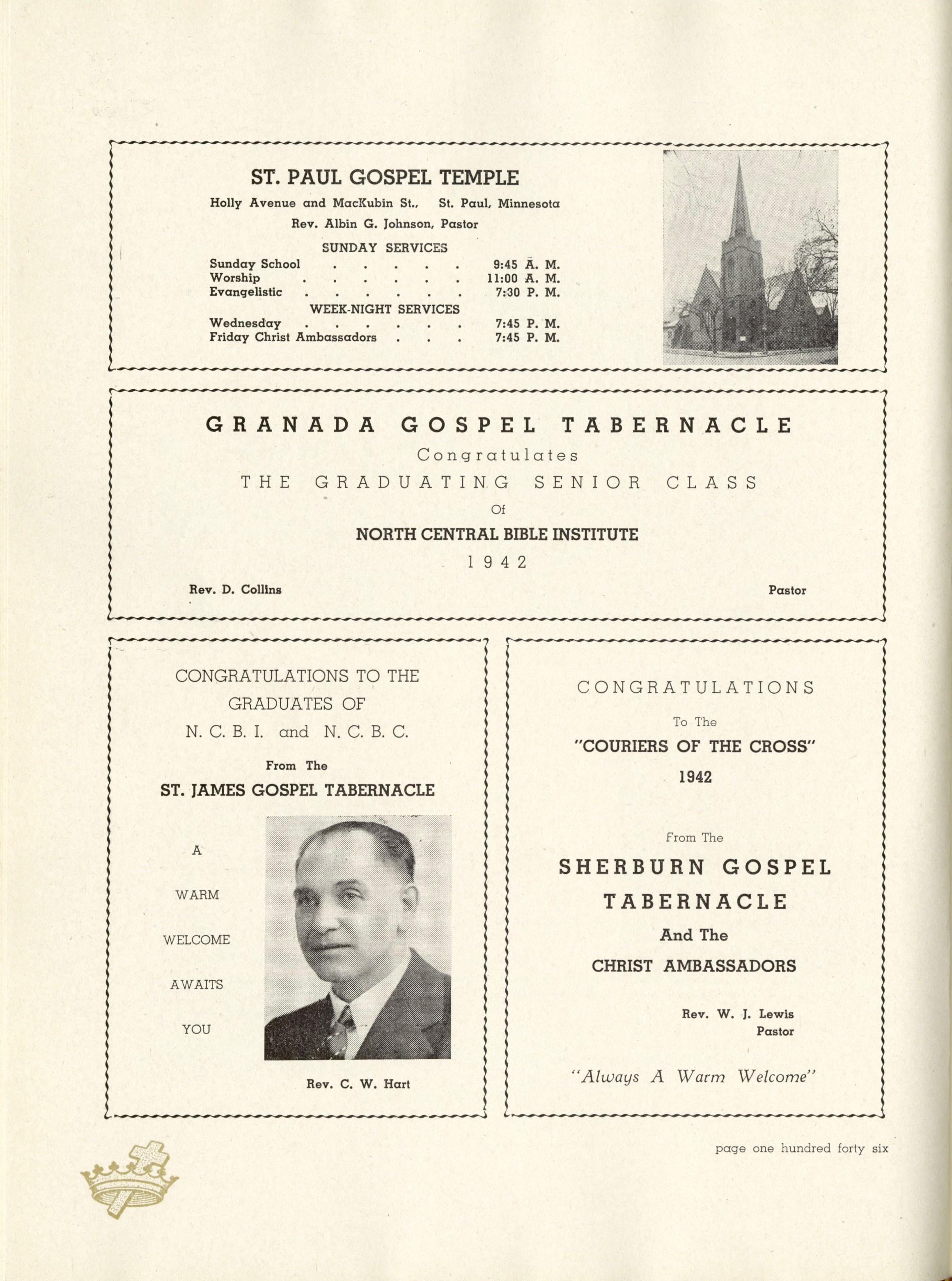 ST. PAUL GOSPEL TEMPLE

Holly Avenue and MacKubin St., St. Paul, Minnesota

Rev. Albin G. Johnson, Pastor

SUNDAY SERVICES

Sunday School . . . . . . 9:45 A. M.
Worship . . . . . . . 11:00 A. M.
Evangelistic . . . . . . . 7:30 P. M.

WEEK-NIGHT SERVICES

Wednesday . . . . . . . 7:45 P. M.
Friday Christ Ambassadors . . . 7:45 P. M.

GRANADA GOSPEL TABERNACLE

Congratulates

THE GRADUATING SENIOR CLASS

Of

NORTH CENTRAL BIBLE INSTITUTE

1942

Rev. D. Collins Pastor

CONGRATULATIONS TO THE GRADUATES OF N. C. B. I. and N. C. B. C.

From The

ST. JAMES GOSPEL TABERNACLE

A WARM WELCOME AWAITS YOU

Rev. C. W. Hart

CONGRATULATIONS

To The

"COURIERS OF THE CROSS"

1942

From The

SHERBURN GOSPEL TABERNACLE

And The

CHRIST AMBASSADORS

Rev. W. J. Lewis
Pastor

"Always A Warm Welcome"

page one hundred forty six